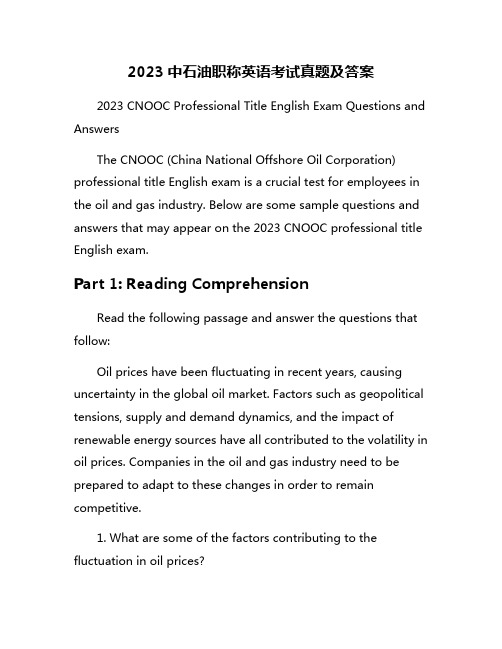 2023 中石油职称英语考试真题及答案

2023 CNOOC Professional Title English Exam Questions and Answers

The CNOOC (China National Offshore Oil Corporation) professional title English exam is a crucial test for employees in the oil and gas industry. Below are some sample questions and answers that may appear on the 2023 CNOOC professional title English exam.

Part 1: Reading Comprehension

Read the following passage and answer the questions that follow:

Oil prices have been fluctuating in recent years, causing uncertainty in the global oil market. Factors such as geopolitical tensions, supply and demand dynamics, and the impact of renewable energy sources have all contributed to the volatility in oil prices. Companies in the oil and gas industry need to be prepared to adapt to these changes in order to remain competitive.

1. What are some of the factors contributing to the fluctuation in oil prices?